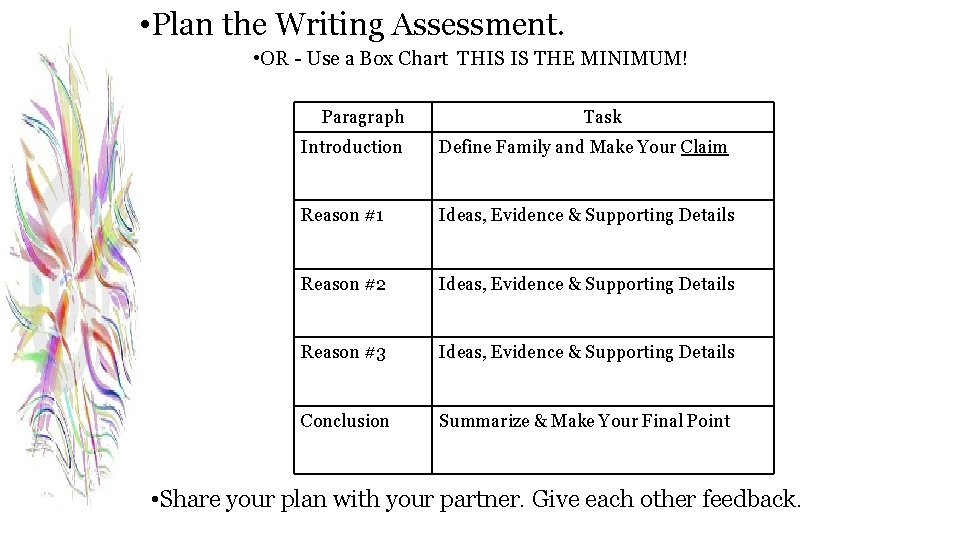 •Plan the Writing Assessment.

•OR - Use a Box Chart THIS IS THE MINIMUM!

| Paragraph | Task |
|---|---|
| Introduction | Define Family and Make Your Claim |
| Reason #1 | Ideas, Evidence & Supporting Details |
| Reason #2 | Ideas, Evidence & Supporting Details |
| Reason #3 | Ideas, Evidence & Supporting Details |
| Conclusion | Summarize & Make Your Final Point |

•Share your plan with your partner. Give each other feedback.